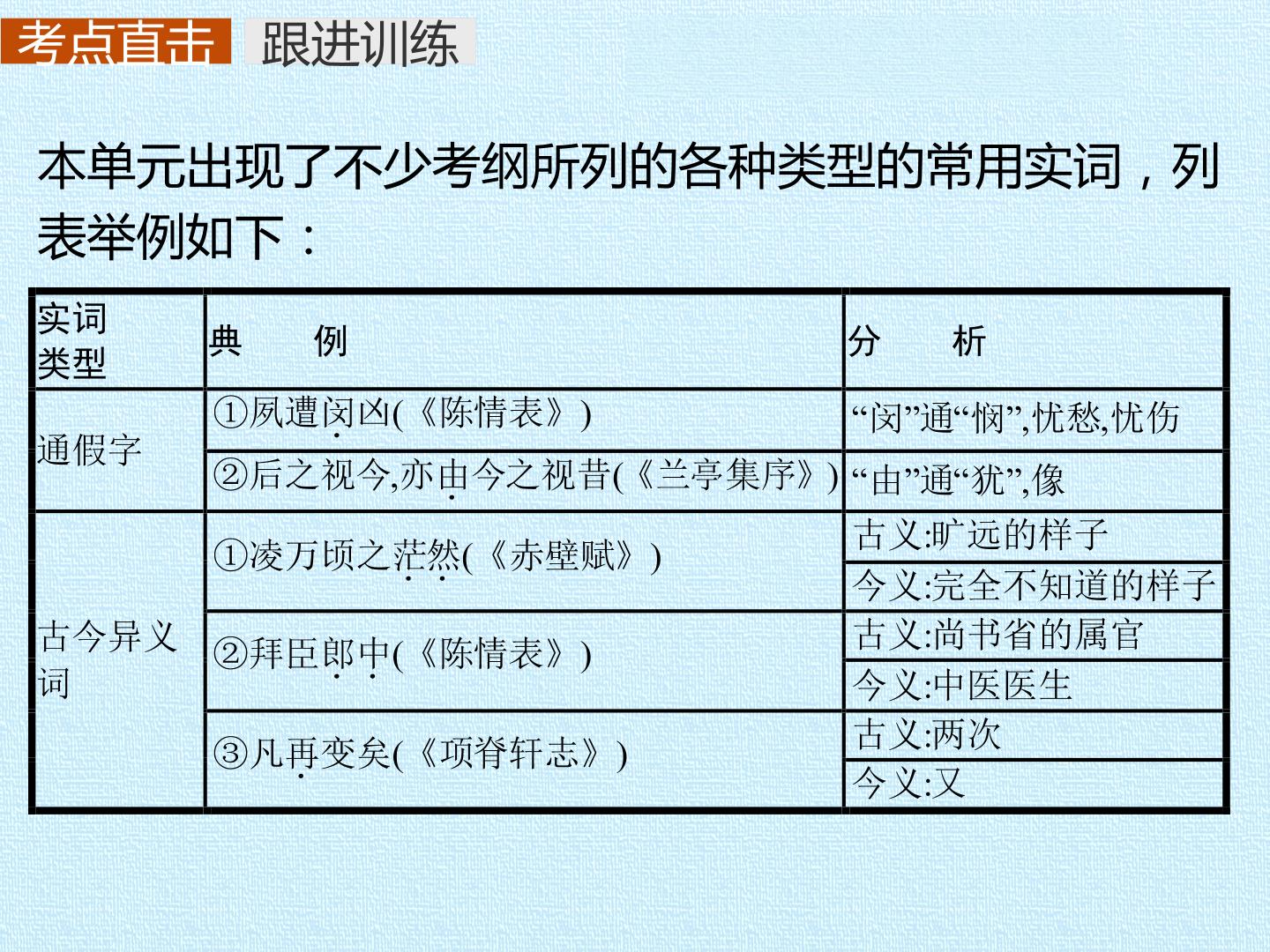 考点直击 跟进训练

本单元出现了不少考纲所列的各种类型的常用实词，列表举例如下：

| 实词类型 | 典　例 | 分　析 |
|---|---|---|
| 通假字 | ①夙遭闵凶(《陈情表》) | “闵”通“悯”,忧愁,忧伤 |
|  | ②后之视今,亦由今之视昔(《兰亭集序》) | “由”通“犹”,像 |
| 古今异义词 | ①凌万顷之茫然(《赤壁赋》) | 古义:旷远的样子 |
|  |  | 今义:完全不知道的样子 |
|  | ②拜臣郎中(《陈情表》) | 古义:尚书省的属官 |
|  |  | 今义:中医医生 |
|  | ③凡再变矣(《项脊轩志》) | 古义:两次 |
|  |  | 今义:又 |